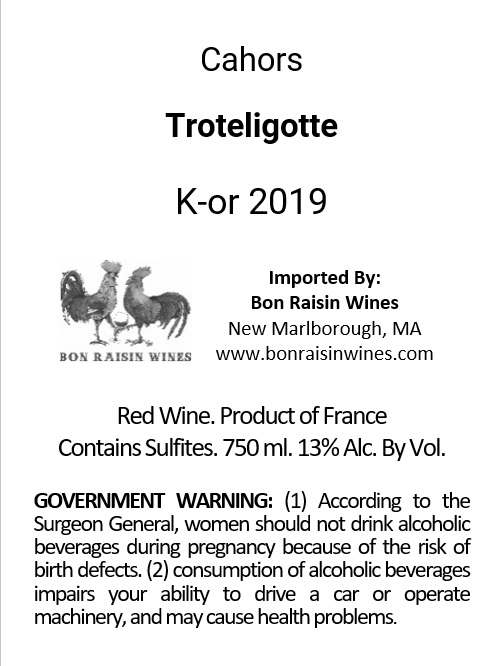 Cahors

Troteligotte

K-or 2019

BON RAISIN WINES

Imported By:
Bon Raisin Wines
New Marlborough, MA
www.bonraisinwines.com

Red Wine. Product of France
Contains Sulfites. 750 ml. 13% Alc. By Vol.

GOVERNMENT WARNING: (1) According to the Surgeon General, women should not drink alcoholic beverages during pregnancy because of the risk of birth defects. (2) consumption of alcoholic beverages impairs your ability to drive a car or operate machinery, and may cause health problems.